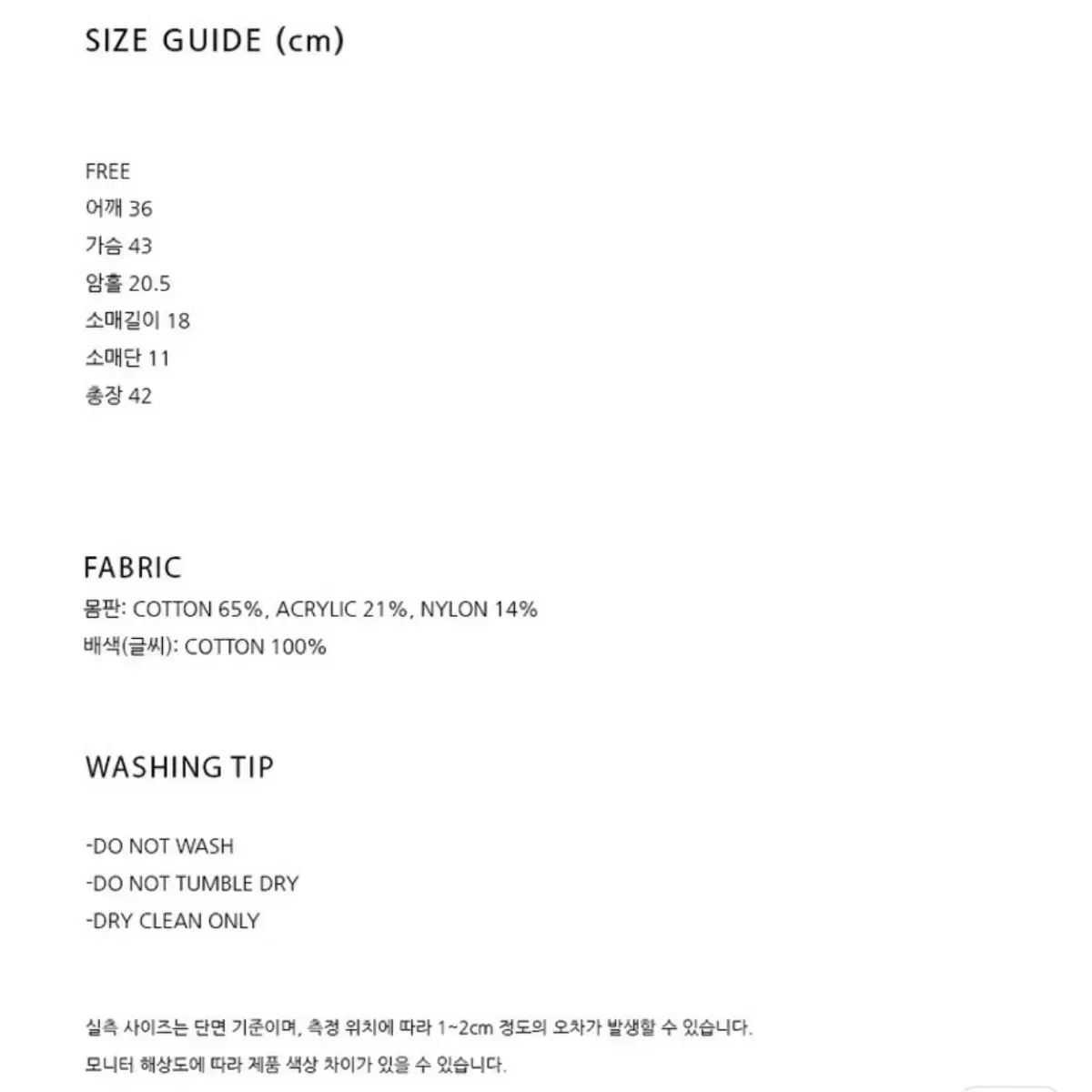 SIZE GUIDE (cm)

FREE
어깨 36
가슴 43
암홀 20.5
소매길이 18
소매단 11
총장 42

FABRIC
몸판: COTTON 65%, ACRYLIC 21%, NYLON 14%
배색(글씨): COTTON 100%

WASHING TIP

-DO NOT WASH
-DO NOT TUMBLE DRY
-DRY CLEAN ONLY

실측 사이즈는 단면 기준이며, 측정 위치에 따라 1~2cm 정도의 오차가 발생할 수 있습니다.
모니터 해상도에 따라 제품 색상 차이가 있을 수 있습니다.